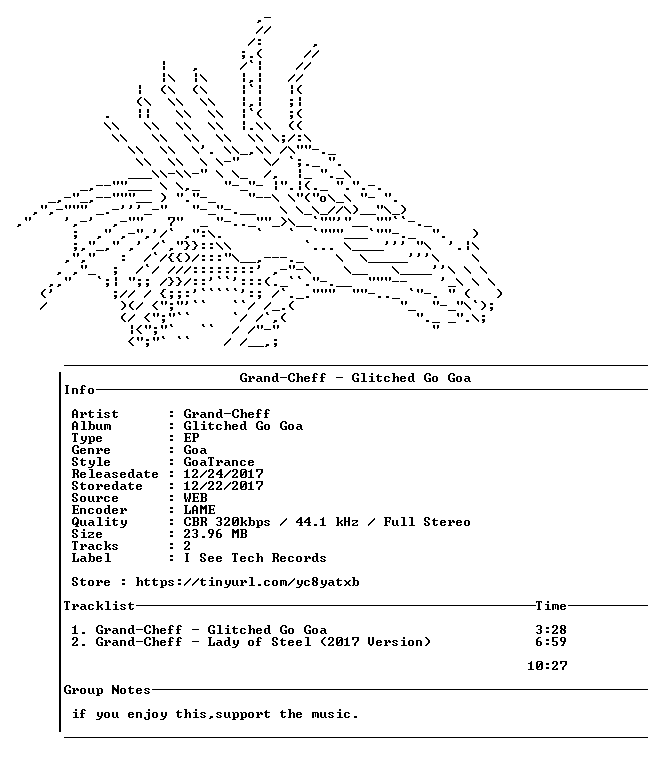 Grand-Cheff - Glitched Go Goa

Info

Artist : Grand-Cheff
Album : Glitched Go Goa
Type : EP
Genre : Goa
Style : GoaTrance
Releasedate : 12/24/2017
Storedate : 12/22/2017
Source : WEB
Encoder : LAME
Quality : CBR 320kbps / 44.1 kHz / Full Stereo
Size : 23.96 MB
Tracks : 2
Label : I See Tech Records

Store : https://tinyurl.com/yc8yatxb

Tracklist Time

1. Grand-Cheff - Glitched Go Goa 3:28
2. Grand-Cheff - Lady of Steel (2017 Version) 6:59

10:27

Group Notes

if you enjoy this,support the music.